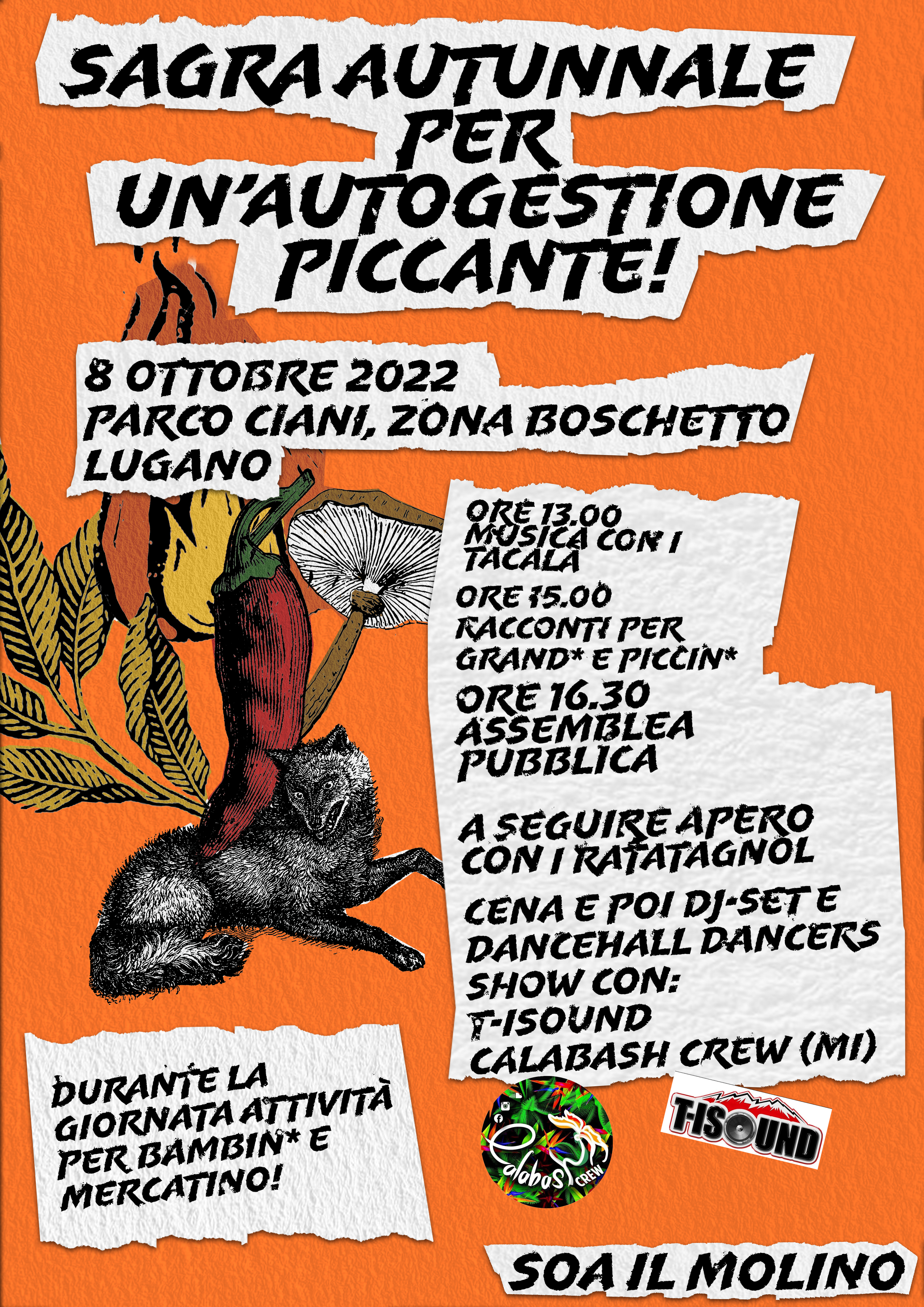 SAGRA AUTUNNALE PER UN'AUTOGESTIONE PICCANTE!

8 OTTOBRE 2022
PARCO CIANI, ZONA BOSCHETTO
LUGANO

ORE 13.00
MUSICA CON I TACALA

ORE 15.00
RACCONTI PER GRAND* E PICCIN*

ORE 16.30
ASSEMBLEA PUBBLICA

A SEGUIRE APERO CON I RATATAGNOL

CENA E POI DJ-SET E DANCEHALL DANCERS SHOW CON:
T-ISOUND
CALABASH CREW (MI)

DURANTE LA GIORNATA ATTIVITÀ PER BAMBIN* E MERCATINO!

Calabash CREW

T-ISOUND

SOA IL MOLINO